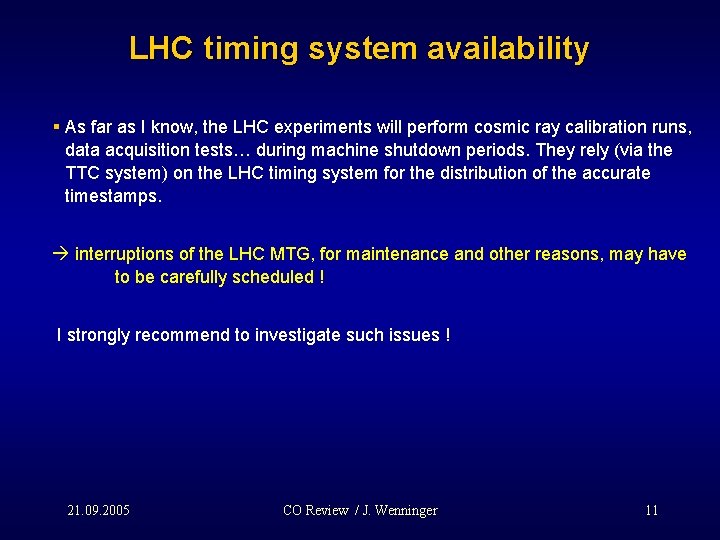 LHC timing system availability

▪ As far as I know, the LHC experiments will perform cosmic ray calibration runs, data acquisition tests… during machine shutdown periods. They rely (via the TTC system) on the LHC timing system for the distribution of the accurate timestamps.

→ interruptions of the LHC MTG, for maintenance and other reasons, may have to be carefully scheduled !

I strongly recommend to investigate such issues !

21.09.2005

CO Review / J. Wenninger

11